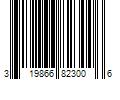 3 19866 82300 6